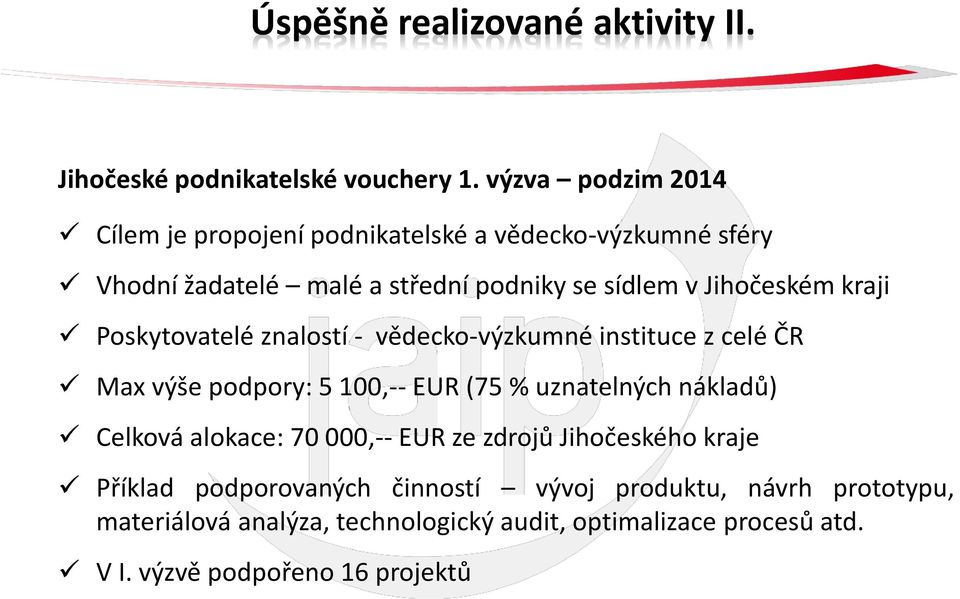 Úspěšně realizované aktivity II.

Jihočeské podnikatelské vouchery 1. výzva – podzim 2014

✓ Cílem je propojení podnikatelské a vědecko-výzkumné sféry

✓ Vhodní žadatelé – malé a střední podniky se sídlem v Jihočeském kraji

✓ Poskytovatelé znalostí - vědecko-výzkumné instituce z celé ČR

✓ Max výše podpory: 5 100,-- EUR (75 % uznatelných nákladů)

✓ Celková alokace: 70 000,-- EUR ze zdrojů Jihočeského kraje

✓ Příklad podporovaných činností – vývoj produktu, návrh prototypu, materiálová analýza, technologický audit, optimalizace procesů atd.

✓ V I. výzvě podpořeno 16 projektů

jaip